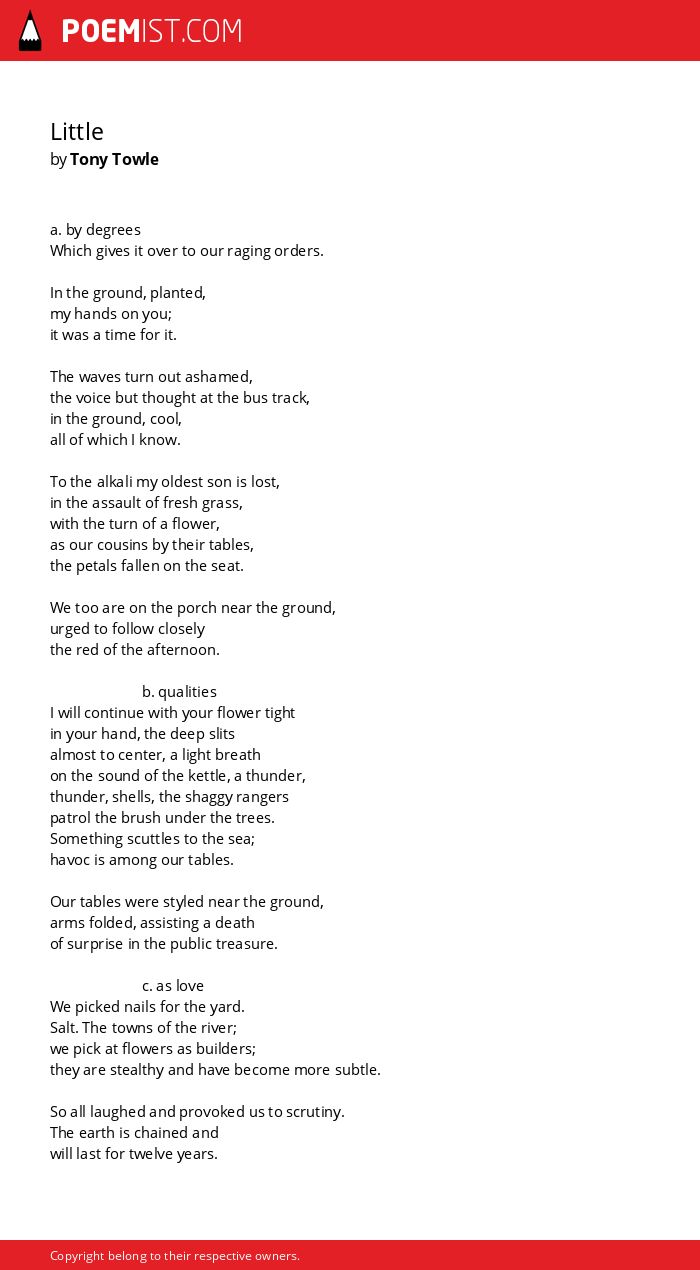 POEMIST.COM

Little
by Tony Towle

a. by degrees
Which gives it over to our raging orders.

In the ground, planted,
my hands on you;
it was a time for it.

The waves turn out ashamed,
the voice but thought at the bus track,
in the ground, cool,
all of which I know.

To the alkali my oldest son is lost,
in the assault of fresh grass,
with the turn of a flower,
as our cousins by their tables,
the petals fallen on the seat.

We too are on the porch near the ground,
urged to follow closely
the red of the afternoon.

b. qualities
I will continue with your flower tight
in your hand, the deep slits
almost to center, a light breath
on the sound of the kettle, a thunder,
thunder, shells, the shaggy rangers
patrol the brush under the trees.
Something scuttles to the sea;
havoc is among our tables.

Our tables were styled near the ground,
arms folded, assisting a death
of surprise in the public treasure.

c. as love
We picked nails for the yard.
Salt. The towns of the river;
we pick at flowers as builders;
they are stealthy and have become more subtle.

So all laughed and provoked us to scrutiny.
The earth is chained and
will last for twelve years.

Copyright belong to their respective owners.